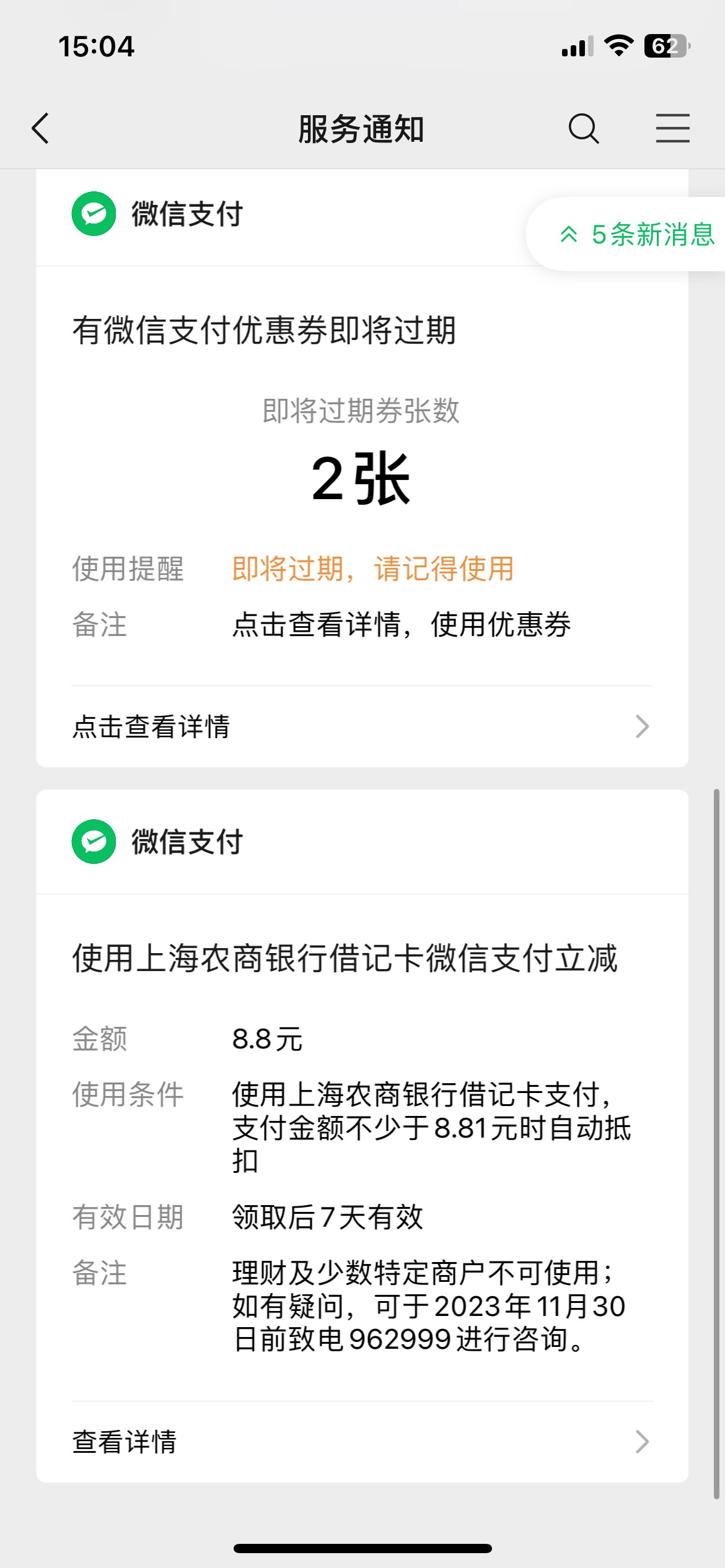 15:04

62

服务通知

微信支付

5条新消息

有微信支付优惠券即将过期

即将过期券张数

2张

使用提醒 即将过期，请记得使用

备注 点击查看详情，使用优惠券

点击查看详情

微信支付

使用上海农商银行借记卡微信支付立减

金额 8.8元

使用条件 使用上海农商银行借记卡支付，支付金额不少于8.81元时自动抵扣

有效日期 领取后7天有效

备注 理财及少数特定商户不可使用；如有疑问，可于2023年11月30日前致电962999进行咨询。

查看详情